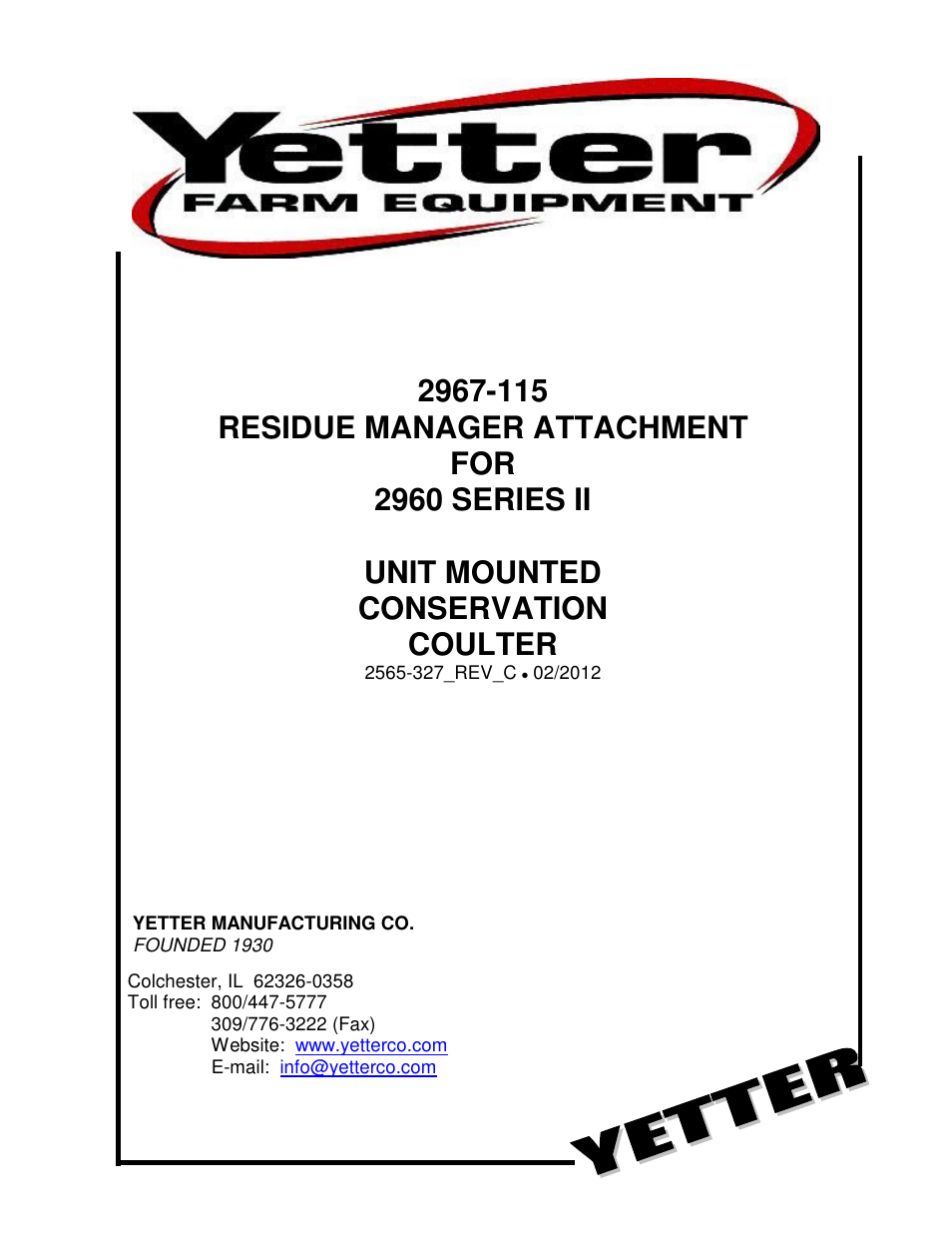 Yetter
FARM EQUIPMENT

2967-115
RESIDUE MANAGER ATTACHMENT
FOR
2960 SERIES II

UNIT MOUNTED
CONSERVATION
COULTER
2565-327_REV_C • 02/2012

YETTER MANUFACTURING CO.
FOUNDED 1930

Colchester, IL 62326-0358
Toll free: 800/447-5777
309/776-3222 (Fax)
Website: www.yetterco.com
E-mail: info@yetterco.com

YETTER